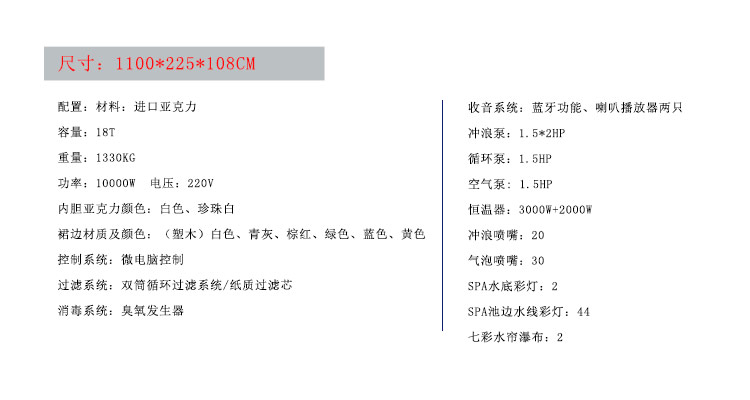 尺寸：1100*225*108CM

配置：材料：进口亚克力

容量：18T

重量：1330KG

功率：10000W　电压：220V

内胆亚克力颜色：白色、珍珠白

裙边材质及颜色：（塑木）白色、青灰、棕红、绿色、蓝色、黄色

控制系统：微电脑控制

过滤系统：双筒循环过滤系统/纸质过滤芯

消毒系统：臭氧发生器

收音系统：蓝牙功能、喇叭播放器两只

冲浪泵：1.5*2HP

循环泵：1.5HP

空气泵：1.5HP

恒温器：3000W+2000W

冲浪喷嘴：20

气泡喷嘴：30

SPA水底彩灯：2

SPA池边水线彩灯：44

七彩水帘瀑布：2